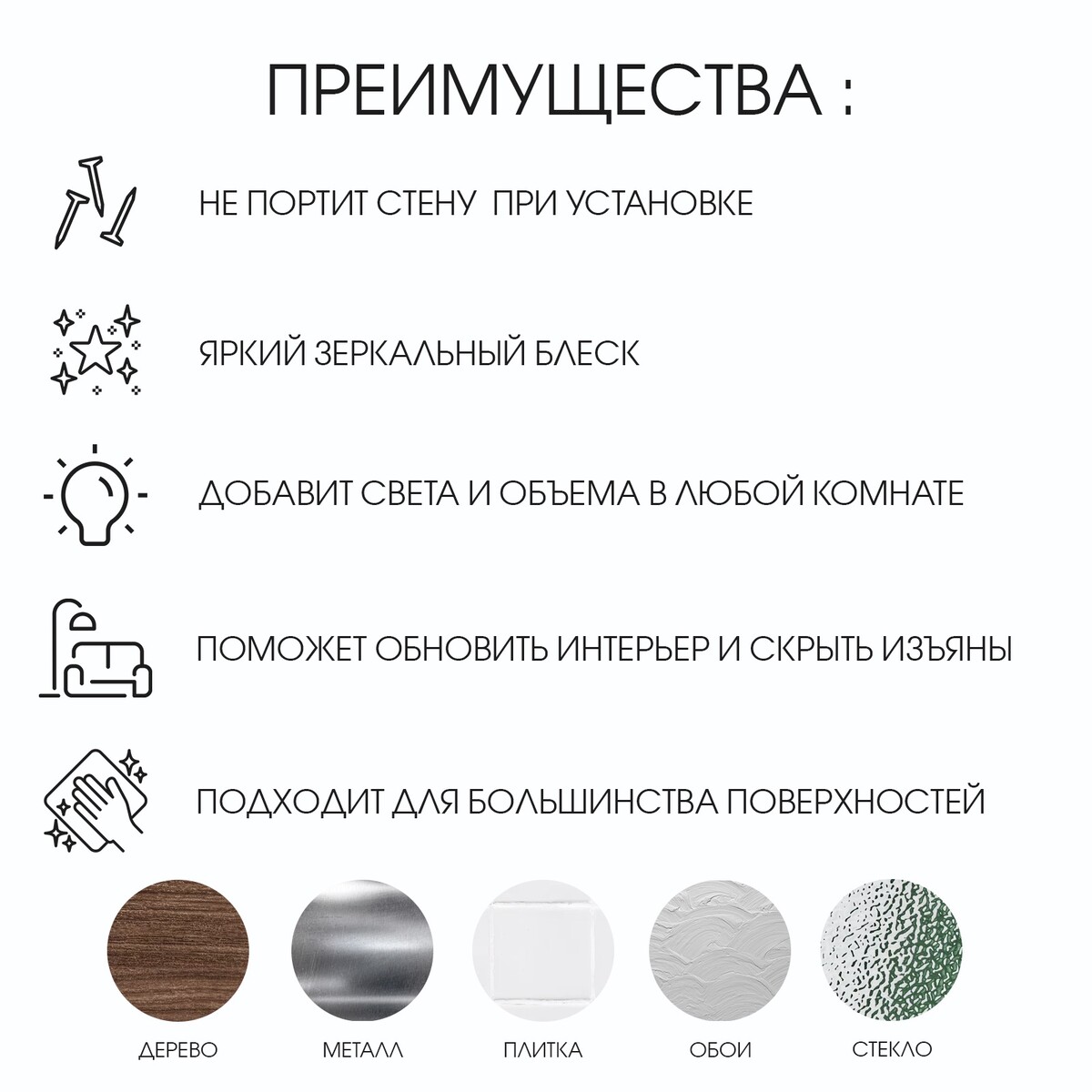 ПРЕИМУЩЕСТВА :

НЕ ПОРТИТ СТЕНУ ПРИ УСТАНОВКЕ

ЯРКИЙ ЗЕРКАЛЬНЫЙ БЛЕСК

ДОБАВИТ СВЕТА И ОБЪЕМА В ЛЮБОЙ КОМНАТЕ

ПОМОЖЕТ ОБНОВИТЬ ИНТЕРЬЕР И СКРЫТЬ ИЗЪЯНЫ

ПОДХОДИТ ДЛЯ БОЛЬШИНСТВА ПОВЕРХНОСТЕЙ

ДЕРЕВО

МЕТАЛЛ

ПЛИТКА

ОБОИ

СТЕКЛО